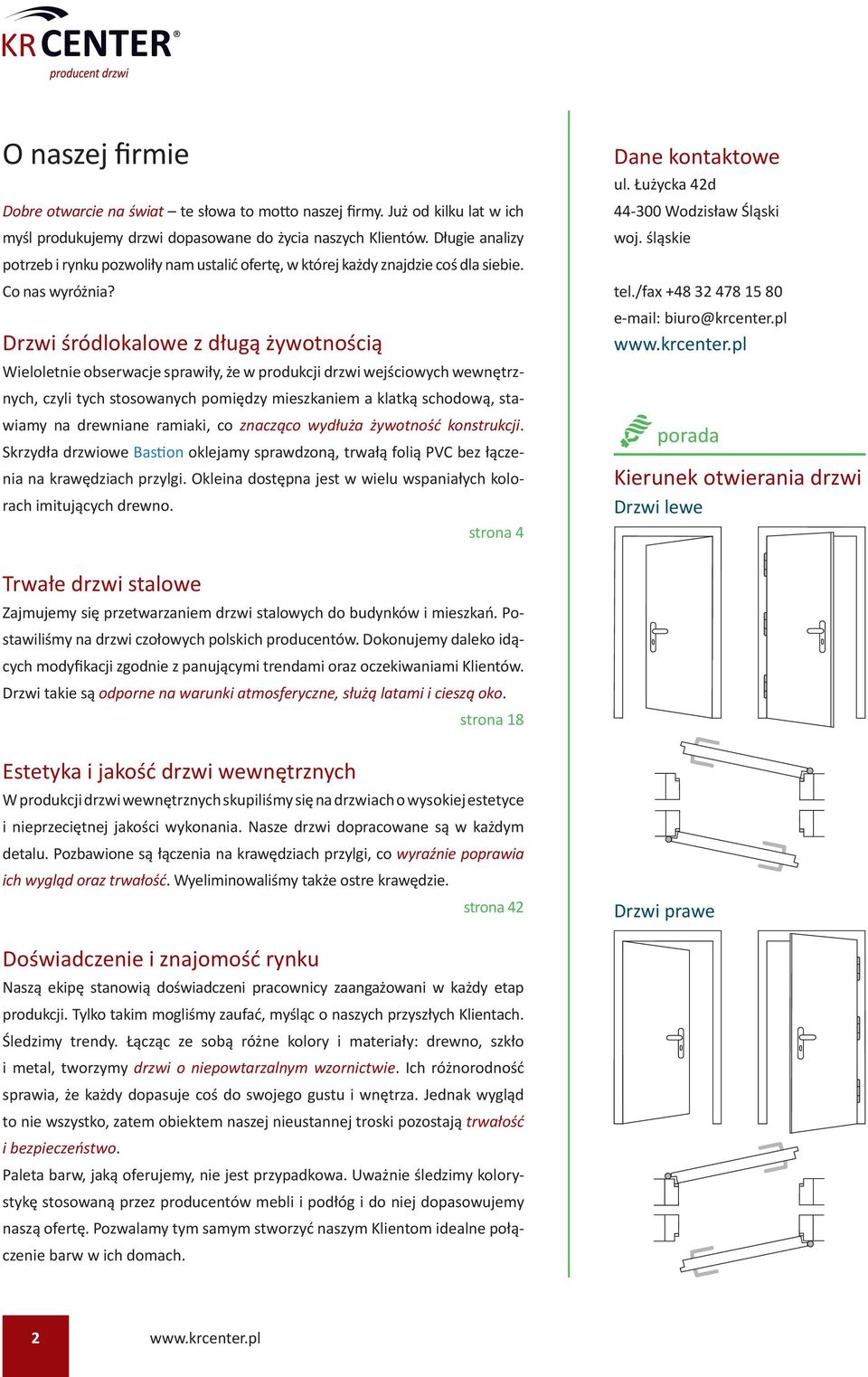 KR CENTER®
producent drzwi

O naszej firmie

Dobre otwarcie na świat – te słowa to motto naszej firmy. Już od kilku lat w ich myśl produkujemy drzwi dopasowane do życia naszych Klientów. Długie analizy potrzeb i rynku pozwoliły nam ustalić ofertę, w której każdy znajdzie coś dla siebie. Co nas wyróżnia?

Drzwi śródlokalowe z długą żywotnością
Wieloletnie obserwacje sprawiły, że w produkcji drzwi wejściowych wewnętrznych, czyli tych stosowanych pomiędzy mieszkaniem a klatką schodową, stawiamy na drewniane ramiaki, co znacząco wydłuża żywotność konstrukcji. Skrzydła drzwiowe Bastion oklejamy sprawdzoną, trwałą folią PVC bez łączenia na krawędziach przylgi. Okleina dostępna jest w wielu wspaniałych kolorach imitujących drewno.
strona 4

Trwałe drzwi stalowe
Zajmujemy się przetwarzaniem drzwi stalowych do budynków i mieszkań. Postawiliśmy na drzwi czołowych polskich producentów. Dokonujemy daleko idących modyfikacji zgodnie z panującymi trendami oraz oczekiwaniami Klientów. Drzwi takie są odporne na warunki atmosferyczne, służą latami i cieszą oko.
strona 18

Estetyka i jakość drzwi wewnętrznych
W produkcji drzwi wewnętrznych skupiliśmy się na drzwiach o wysokiej estetyce i nieprzeciętnej jakości wykonania. Nasze drzwi dopracowane są w każdym detalu. Pozbawione są łączenia na krawędziach przylgi, co wyraźnie poprawia ich wygląd oraz trwałość. Wyeliminowaliśmy także ostre krawędzie.
strona 42

Doświadczenie i znajomość rynku
Naszą ekipę stanowią doświadczeni pracownicy zaangażowani w każdy etap produkcji. Tylko takim mogliśmy zaufać, myśląc o naszych przyszłych Klientach. Śledzimy trendy. Łącząc ze sobą różne kolory i materiały: drewno, szkło i metal, tworzymy drzwi o niepowtarzalnym wzornictwie. Ich różnorodność sprawia, że każdy dopasuje coś do swojego gustu i wnętrza. Jednak wygląd to nie wszystko, zatem obiektem naszej nieustannej troski pozostają trwałość i bezpieczeństwo.
Paleta barw, jaką oferujemy, nie jest przypadkowa. Uważnie śledzimy kolorystykę stosowaną przez producentów mebli i podłóg i do niej dopasowujemy naszą ofertę. Pozwalamy tym samym stworzyć naszym Klientom idealne połączenie barw w ich domach.

Dane kontaktowe
ul. Łużycka 42d
44-300 Wodzisław Śląski
woj. śląskie

tel./fax +48 32 478 15 80
e-mail: biuro@krcenter.pl
www.krcenter.pl

porada
Kierunek otwierania drzwi
Drzwi lewe

Drzwi prawe

2
www.krcenter.pl